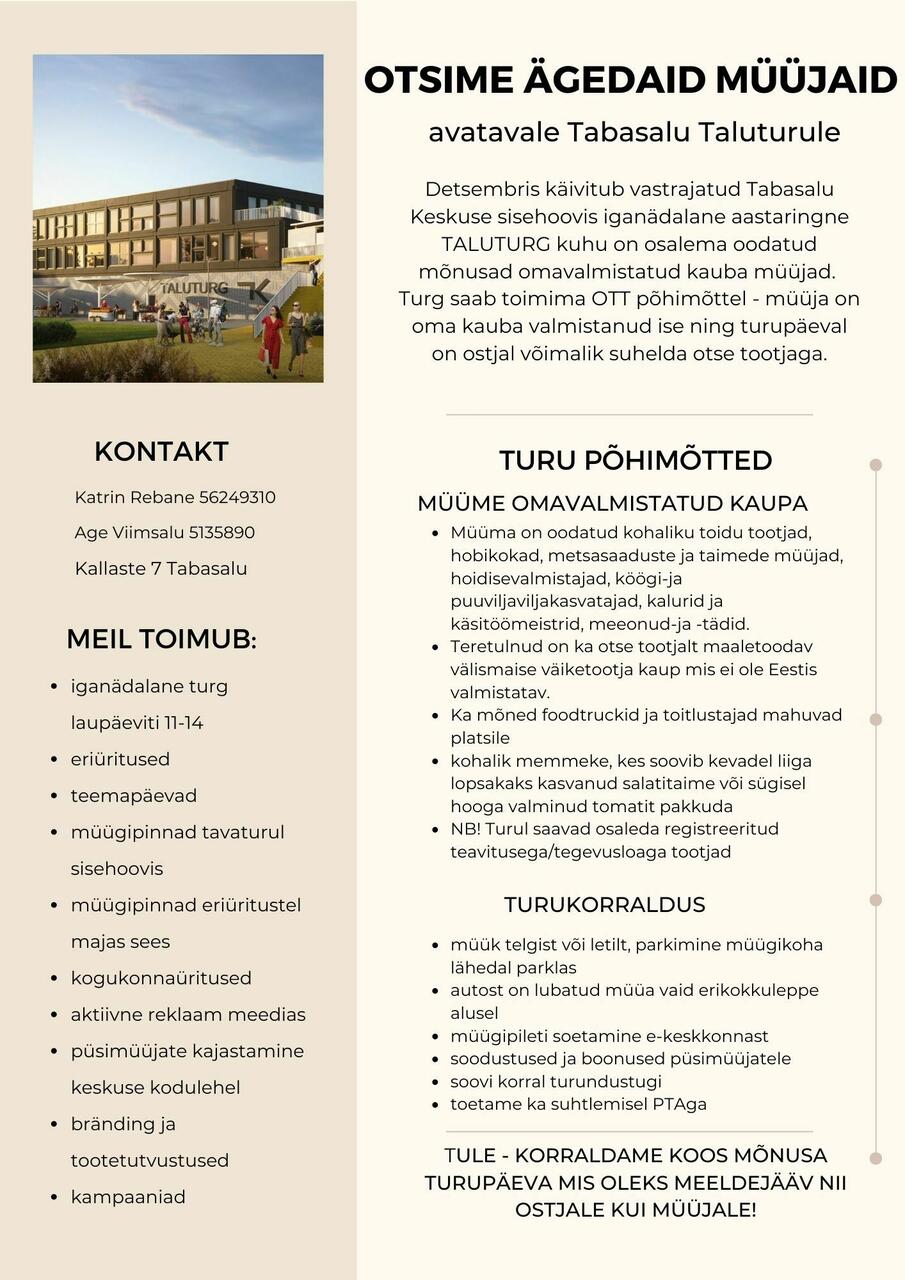 TALUTURG

OTSIME ÄGEDAID MÜÜJAID

avatavale Tabasalu Taluturule

Detsembris käivitub vastrajatud Tabasalu Keskuse sisehoovis iganädalane aastaringne TALUTURG kuhu on osalema oodatud mõnusad omavalmistatud kauba müüjad. Turg saab toimima OTT põhimõttel - müüja on oma kauba valmistanud ise ning turupäeval on ostjal võimalik suhelda otse tootjaga.

KONTAKT

Katrin Rebane 56249310

Age Viimsalu 5135890

Kallaste 7 Tabasalu

MEIL TOIMUB:

- iganädalane turg laupäeviti 11-14
- eriüritused
- teemapäevad
- müügipinnad tavaturul sisehoovis
- müügipinnad eriüritustel majas sees
- kogukonnaüritused
- aktiivne reklaam meedias
- püsimüüjate kajastamine keskuse kodulehel
- bränding ja tootetutvustused
- kampaaniad

TURU PÕHIMÕTTED

MÜÜME OMAVALMISTATUD KAUPA

- Müüma on oodatud kohaliku toidu tootjad, hobikokad, metsasaaduste ja taimede müüjad, hoidisevalmistajad, köögi-ja puuviljaviljakasvatajad, kalurid ja käsitöömeistrid, meeonud-ja -tädid.
- Teretulnud on ka otse tootjalt maaletoodav välismaise väiketootja kaup mis ei ole Eestis valmistatav.
- Ka mõned foodtruckid ja toitlustajad mahuvad platsile
- kohalik memmeke, kes soovib kevadel liiga lopsakaks kasvanud salatitaime või sügisel hooga valminud tomatit pakkuda
- NB! Turul saavad osaleda registreeritud teavitusega/tegevusloaga tootjad

TURUKORRALDUS

- müük telgist või letilt, parkimine müügikoha lähedal parklas
- autost on lubatud müüa vaid erikokkuleppe alusel
- müügipileti soetamine e-keskkonnast
- soodustused ja boonused püsimüüjatele
- soovi korral turundustugi
- toetame ka suhtlemisel PTAga

TULE - KORRALDAME KOOS MÕNUSA TURUPÄEVA MIS OLEKS MEELDEJÄÄV NII OSTJALE KUI MÜÜJALE!